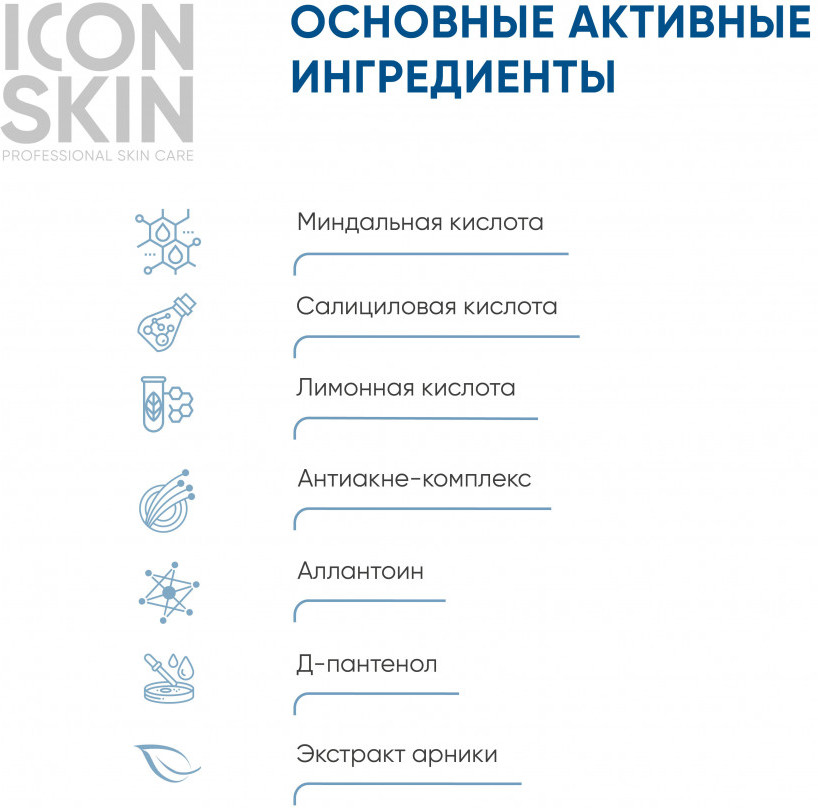 ICON SKIN
PROFESSIONAL SKIN CARE

ОСНОВНЫЕ АКТИВНЫЕ ИНГРЕДИЕНТЫ

Миндальная кислота

Салициловая кислота

Лимонная кислота

Антиакне-комплекс

Аллантоин

Д-пантенол

Экстракт арники